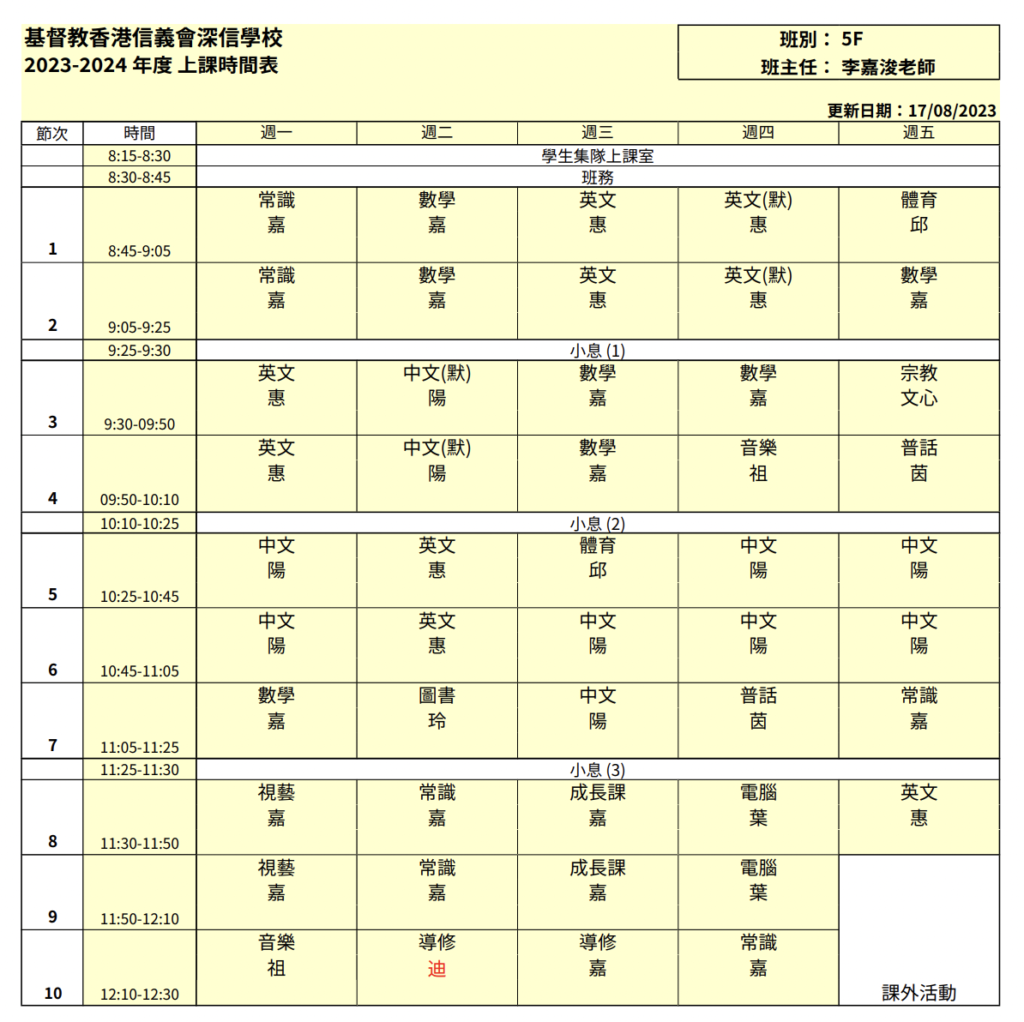 基督教香港信義會深信學校
2023-2024 年度 上課時間表

班別： 5F
班主任： 李嘉浚老師

更新日期：17/08/2023

| 節次 | 時間 | 週一 | 週二 | 週三 | 週四 | 週五 |
|---|---|---|---|---|---|---|
| | 8:15-8:30 | 學生集隊上課室 | | | | |
| | 8:30-8:45 | 班務 | | | | |
| 1 | 8:45-9:05 | 常識 嘉 | 數學 嘉 | 英文 惠 | 英文(默) 惠 | 體育 邱 |
| 2 | 9:05-9:25 | 常識 嘉 | 數學 嘉 | 英文 惠 | 英文(默) 惠 | 數學 嘉 |
| | 9:25-9:30 | 小息 (1) | | | | |
| 3 | 9:30-09:50 | 英文 惠 | 中文(默) 陽 | 數學 嘉 | 數學 嘉 | 宗教 文心 |
| 4 | 09:50-10:10 | 英文 惠 | 中文(默) 陽 | 數學 嘉 | 音樂 祖 | 普話 茵 |
| | 10:10-10:25 | 小息 (2) | | | | |
| 5 | 10:25-10:45 | 中文 陽 | 英文 惠 | 體育 邱 | 中文 陽 | 中文 陽 |
| 6 | 10:45-11:05 | 中文 陽 | 英文 惠 | 中文 陽 | 中文 陽 | 中文 陽 |
| 7 | 11:05-11:25 | 數學 嘉 | 圖書 玲 | 中文 陽 | 普話 茵 | 常識 嘉 |
| | 11:25-11:30 | 小息 (3) | | | | |
| 8 | 11:30-11:50 | 視藝 嘉 | 常識 嘉 | 成長課 嘉 | 電腦 葉 | 英文 惠 |
| 9 | 11:50-12:10 | 視藝 嘉 | 常識 嘉 | 成長課 嘉 | 電腦 葉 | |
| 10 | 12:10-12:30 | 音樂 祖 | 導修 迪 | 導修 嘉 | 常識 嘉 | 課外活動 |